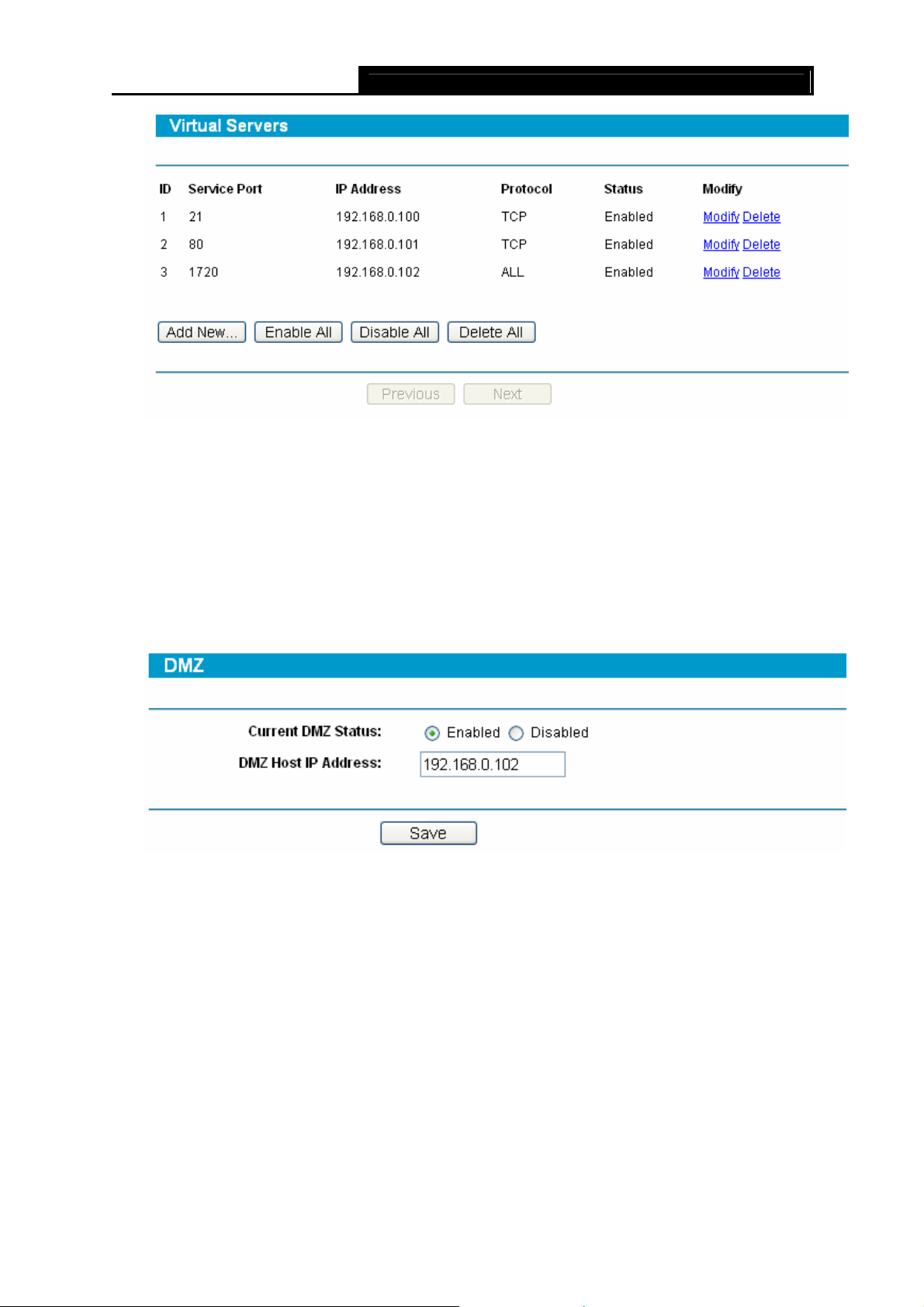 Virtual Servers

| ID | Service Port | IP Address | Protocol | Status | Modify |
|---|---|---|---|---|---|
| 1 | 21 | 192.168.0.100 | TCP | Enabled | Modify Delete |
| 2 | 80 | 192.168.0.101 | TCP | Enabled | Modify Delete |
| 3 | 1720 | 192.168.0.102 | ALL | Enabled | Modify Delete |

Add New... Enable All Disable All Delete All

Previous Next

DMZ

Current DMZ Status: Enabled Disabled

DMZ Host IP Address: 192.168.0.102

Save